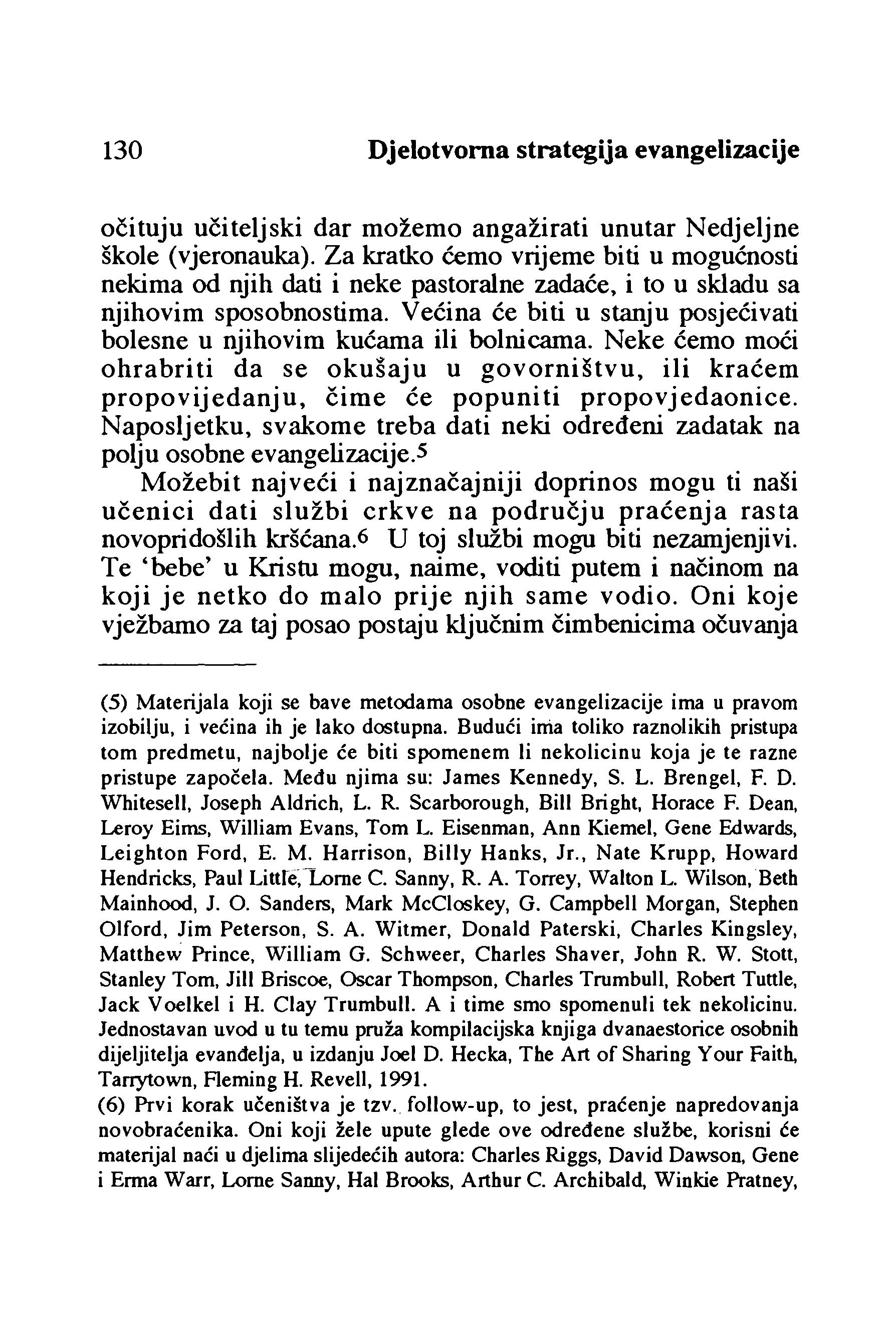 130 Djelotvorna strategija evangelizacije

očituju učiteljski dar možemo angažirati unutar Nedjeljne škole (vjeronauka). Za kratko ćemo vrijeme biti u mogućnosti nekima od njih dati i neke pastoralne zadaće, i to u skladu sa njihovim sposobnostima. Većina će biti u stanju posjećivati bolesne u njihovim kućama ili bolnicama. Neke ćemo moći ohrabriti da se okušaju u govorništvu, ili kraćem propovijedanju, čime će popuniti propovjedaonice. Naposljetku, svakome treba dati neki određeni zadatak na polju osobne evangelizacije.$^5$

Možebit najveći i najznačajniji doprinos mogu ti naši učenici dati službi crkve na području praćenja rasta novopridošlih kršćana.$^6$ U toj službi mogu biti nezamjenjivi. Te 'bebe' u Kristu mogu, naime, voditi putem i načinom na koji je netko do malo prije njih same vodio. Oni koje vježbamo za taj posao postaju ključnim čimbenicima očuvanja

(5) Materijala koji se bave metodama osobne evangelizacije ima u pravom izobilju, i većina ih je lako dostupna. Budući ima toliko raznolikih pristupa tom predmetu, najbolje će biti spomenem li nekolicinu koja je te razne pristupe započela. Među njima su: James Kennedy, S. L. Brengel, F. D. Whitesell, Joseph Aldrich, L. R. Scarborough, Bill Bright, Horace F. Dean, Leroy Eims, William Evans, Tom L. Eisenman, Ann Kiemel, Gene Edwards, Leighton Ford, E. M. Harrison, Billy Hanks, Jr., Nate Krupp, Howard Hendricks, Paul Little, Lorne C. Sanny, R. A. Torrey, Walton L. Wilson, Beth Mainhood, J. O. Sanders, Mark McCloskey, G. Campbell Morgan, Stephen Olford, Jim Peterson, S. A. Witmer, Donald Paterski, Charles Kingsley, Matthew Prince, William G. Schweer, Charles Shaver, John R. W. Stott, Stanley Tom, Jill Briscoe, Oscar Thompson, Charles Trumbull, Robert Tuttle, Jack Voelkel i H. Clay Trumbull. A i time smo spomenuli tek nekolicinu. Jednostavan uvod u tu temu pruža kompilacijska knjiga dvanaestorice osobnih dijeljitelja evanđelja, u izdanju Joel D. Hecka, The Art of Sharing Your Faith, Tarrytown, Fleming H. Revell, 1991.
(6) Prvi korak učeništva je tzv. follow-up, to jest, praćenje napredovanja novobraćenika. Oni koji žele upute glede ove određene službe, korisni će materijal naći u djelima slijedećih autora: Charles Riggs, David Dawson, Gene i Erma Warr, Lorne Sanny, Hal Brooks, Arthur C. Archibald, Winkie Pratney,